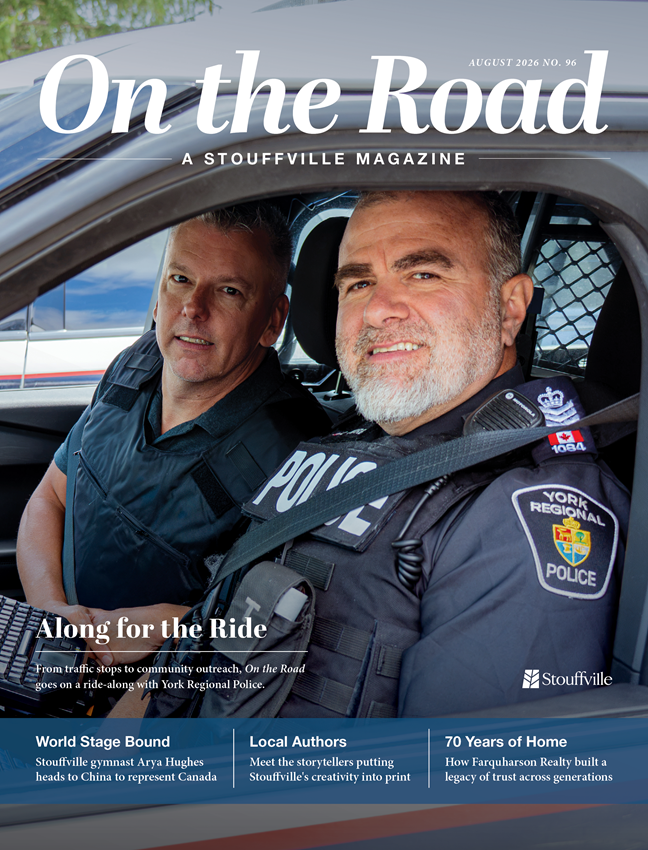 AUGUST 2026 NO. 96

On the Road

A STOUFFVILLE MAGAZINE

POLICE

1084

YORK REGIONAL POLICE

Along for the Ride

From traffic stops to community outreach, On the Road goes on a ride-along with York Regional Police.

Stouffville

World Stage Bound
Stouffville gymnast Arya Hughes heads to China to represent Canada

Local Authors
Meet the storytellers putting Stouffville's creativity into print

70 Years of Home
How Farquharson Realty built a legacy of trust across generations